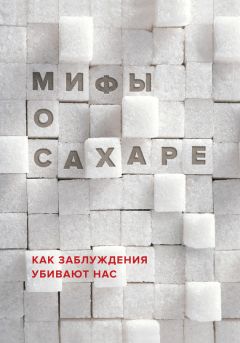 МИФЫ
О
САХАРЕ

КАК ЗАБЛУЖДЕНИЯ
УБИВАЮТ НАС